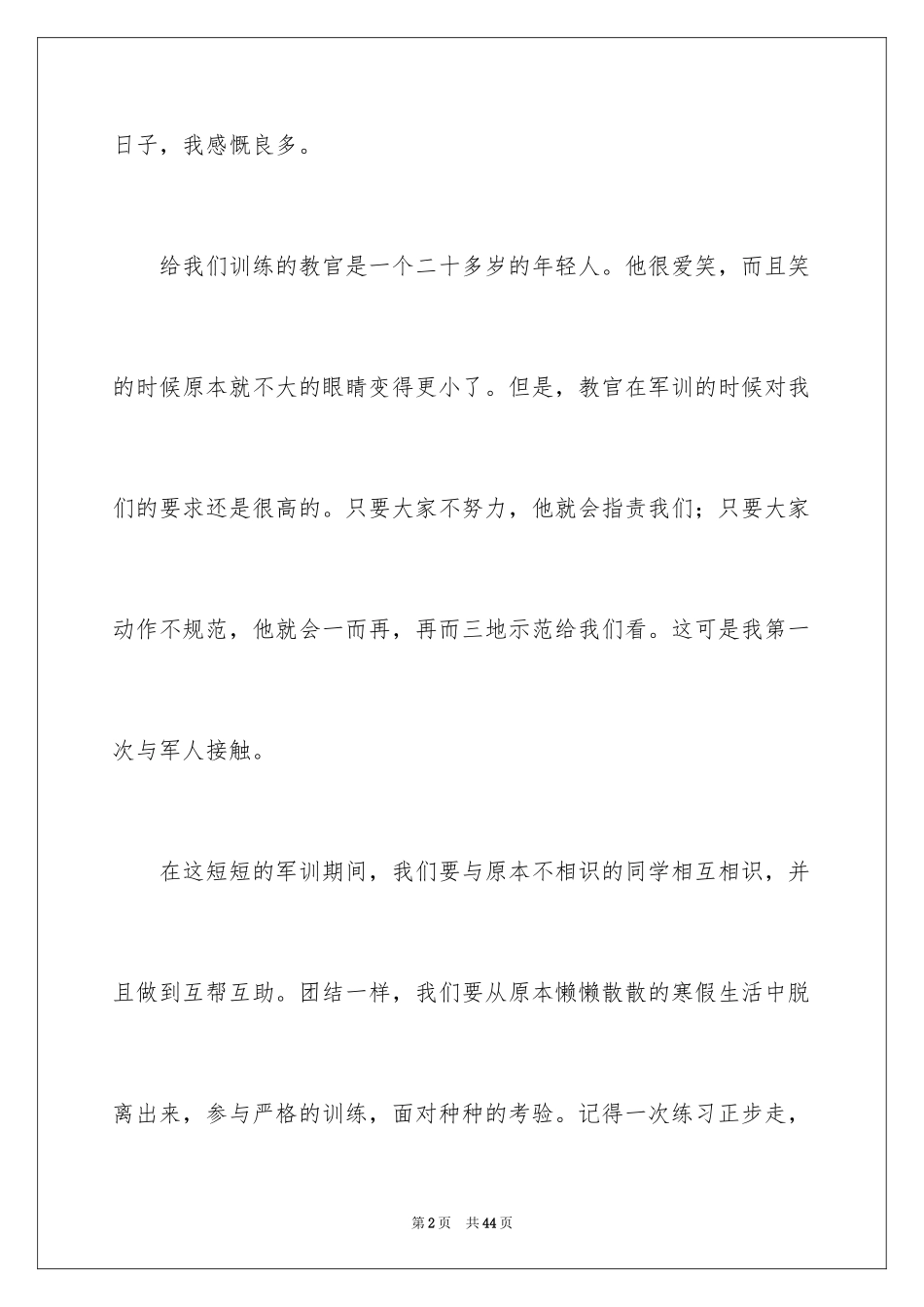 日子，我感慨良多。

给我们训练的教官是一个二十多岁的年轻人。他很爱笑，而且笑的时候原本就不大的眼睛变得更小了。但是，教官在军训的时候对我们的要求还是很高的。只要大家不努力，他就会指责我们；只要大家动作不规范，他就会一而再，再而三地示范给我们看。这可是我第一次与军人接触。

在这短短的军训期间，我们要与原本不相识的同学相互相识，并且做到互帮互助。团结一样，我们要从原本懒懒散散的寒假生活中脱离出来，参与严格的训练，面对种种的考验。记得一次练习正步走，

第2页 共44页